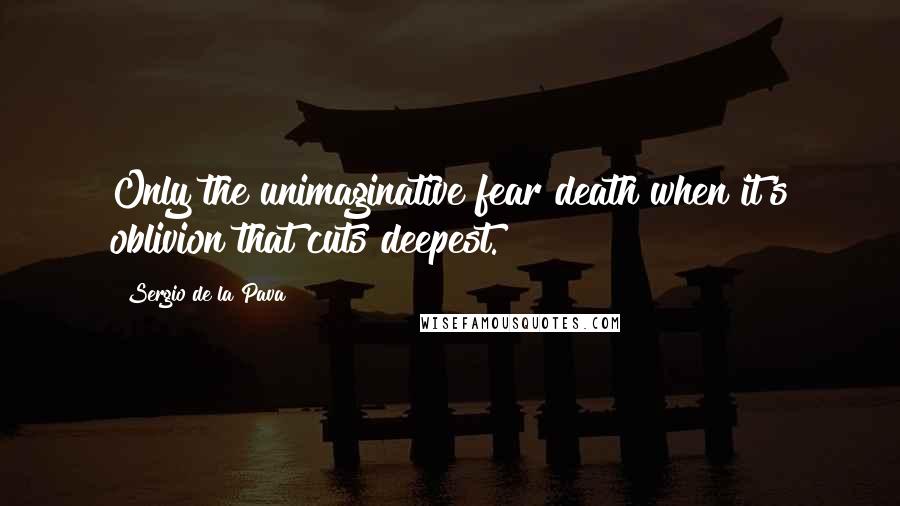 Only the unimaginative fear death when it's oblivion that cuts deepest.

Sergio de la Pava

WISEFAMOUSQUOTES.COM